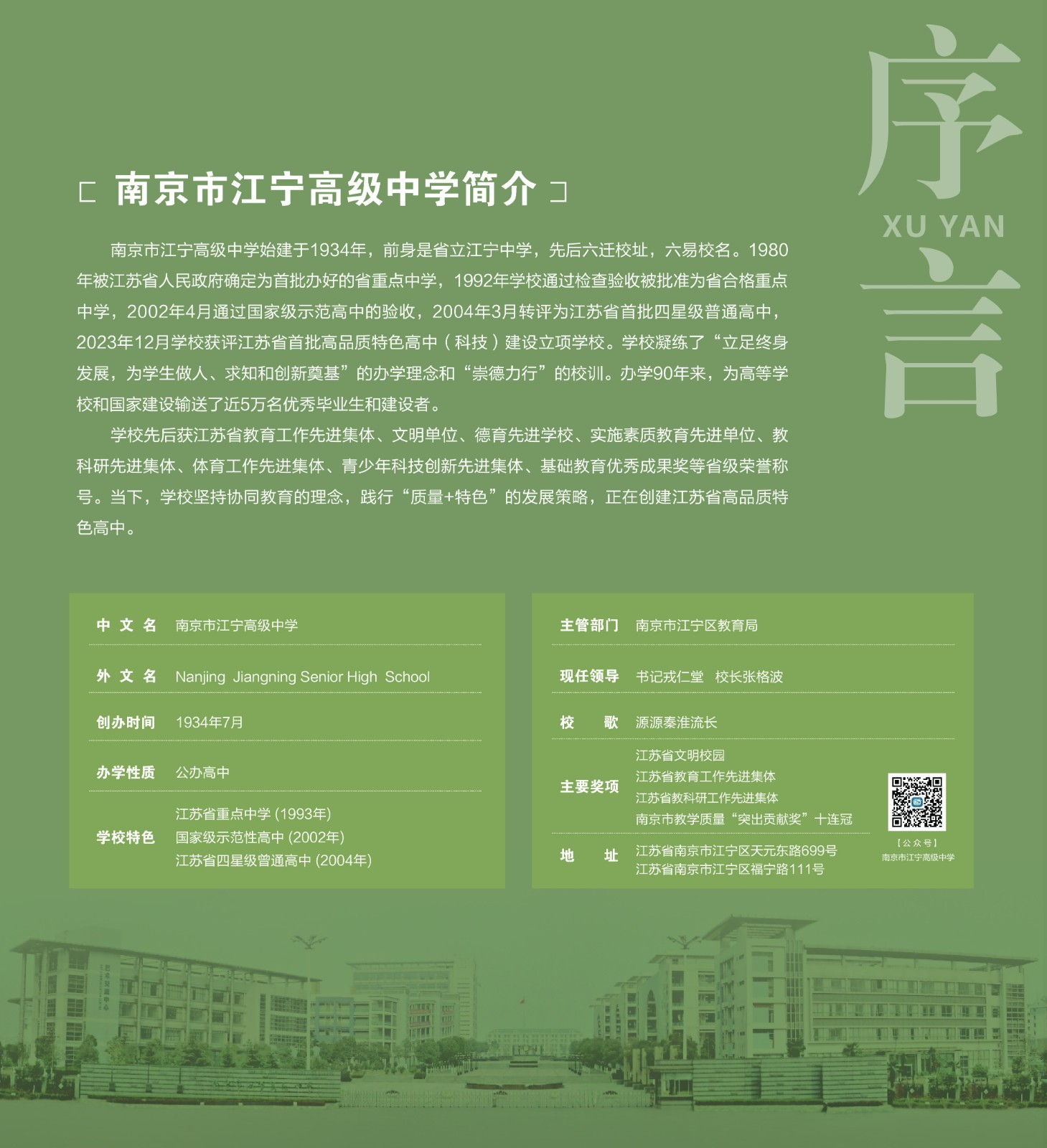 序
XU YAN
言

南京市江宁高级中学简介

南京市江宁高级中学始建于1934年，前身是省立江宁中学，先后六迁校址，六易校名。1980年被江苏省人民政府确定为首批办好的省重点中学，1992年学校通过检查验收被批准为省合格重点中学，2002年4月通过国家级示范高中的验收，2004年3月转评为江苏省首批四星级普通高中，2023年12月学校获评江苏省首批高品质特色高中（科技）建设立项学校。学校凝练了“立足终身发展，为学生做人、求知和创新奠基”的办学理念和“崇德力行”的校训。办学90年来，为高等学校和国家建设输送了近5万名优秀毕业生和建设者。

学校先后获江苏省教育工作先进集体、文明单位、德育先进学校、实施素质教育先进单位、教科研先进集体、体育工作先进集体、青少年科技创新先进集体、基础教育优秀成果奖等省级荣誉称号。当下，学校坚持协同教育的理念，践行“质量+特色”的发展策略，正在创建江苏省高品质特色高中。

| 中文名 | 南京市江宁高级中学 |
|---|---|
| 外文名 | Nanjing Jiangning Senior High School |
| 创办时间 | 1934年7月 |
| 办学性质 | 公办高中 |
| 学校特色 | 江苏省重点中学 (1993年) 国家级示范性高中 (2002年) 江苏省四星级曾通高中 (2004年) |

| 主管部门 | 南京市江宁区教育局 |
|---|---|
| 现任领导 | 书记戎仁堂 校长张格波 |
| 校歌 | 源源秦淮流长 |
| 主要奖项 | 江苏省文明校园 江苏省教育工作先进集体 江苏省教科研工作先进集体 南京市教学质量“突出贡献奖”十连冠 |
| 地址 | 江苏省南京市江宁区天元东路699号 江苏省南京市江宁区福宁路111号 |

【公众号】
南京市江宁高级中学